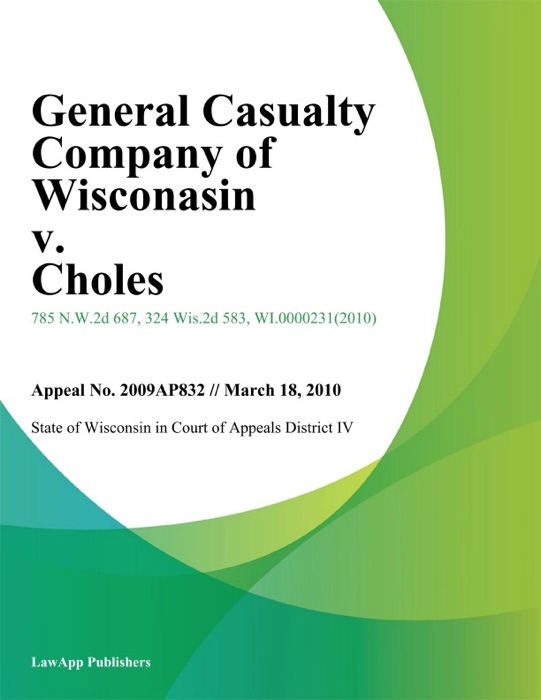 General Casualty Company of Wisconasin v. Choles

785 N.W.2d 687, 324 Wis.2d 583, WI.0000231(2010)

Appeal No. 2009AP832 // March 18, 2010

State of Wisconsin in Court of Appeals District IV

LawApp Publishers